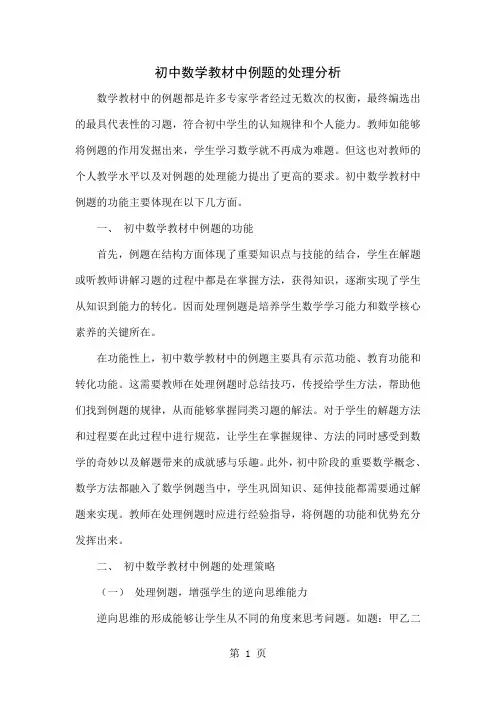 初中数学教材中例题的处理分析

数学教材中的例题都是许多专家学者经过无数次的权衡，最终编选出的最具代表性的习题，符合初中学生的认知规律和个人能力。教师如能够将例题的作用发掘出来，学生学习数学就不再成为难题。但这也对教师的个人教学水平以及对例题的处理能力提出了更高的要求。初中数学教材中例题的功能主要体现在以下几方面。

一、 初中数学教材中例题的功能

首先，例题在结构方面体现了重要知识点与技能的结合，学生在解题或听教师讲解习题的过程中都是在掌握方法，获得知识，逐渐实现了学生从知识到能力的转化。因而处理例题是培养学生数学学习能力和数学核心素养的关键所在。

在功能性上，初中数学教材中的例题主要具有示范功能、教育功能和转化功能。这需要教师在处理例题时总结技巧，传授给学生方法，帮助他们找到例题的规律，从而能够掌握同类习题的解法。对于学生的解题方法和过程要在此过程中进行规范，让学生在掌握规律、方法的同时感受到数学的奇妙以及解题带来的成就感与乐趣。此外，初中阶段的重要数学概念、数学方法都融入了数学例题当中，学生巩固知识、延伸技能都需要通过解题来实现。教师在处理例题时应进行经验指导，将例题的功能和优势充分发挥出来。

二、 初中数学教材中例题的处理策略

（一） 处理例题，增强学生的逆向思维能力

逆向思维的形成能够让学生从不同的角度来思考问题。如题：甲乙二

第 1 页